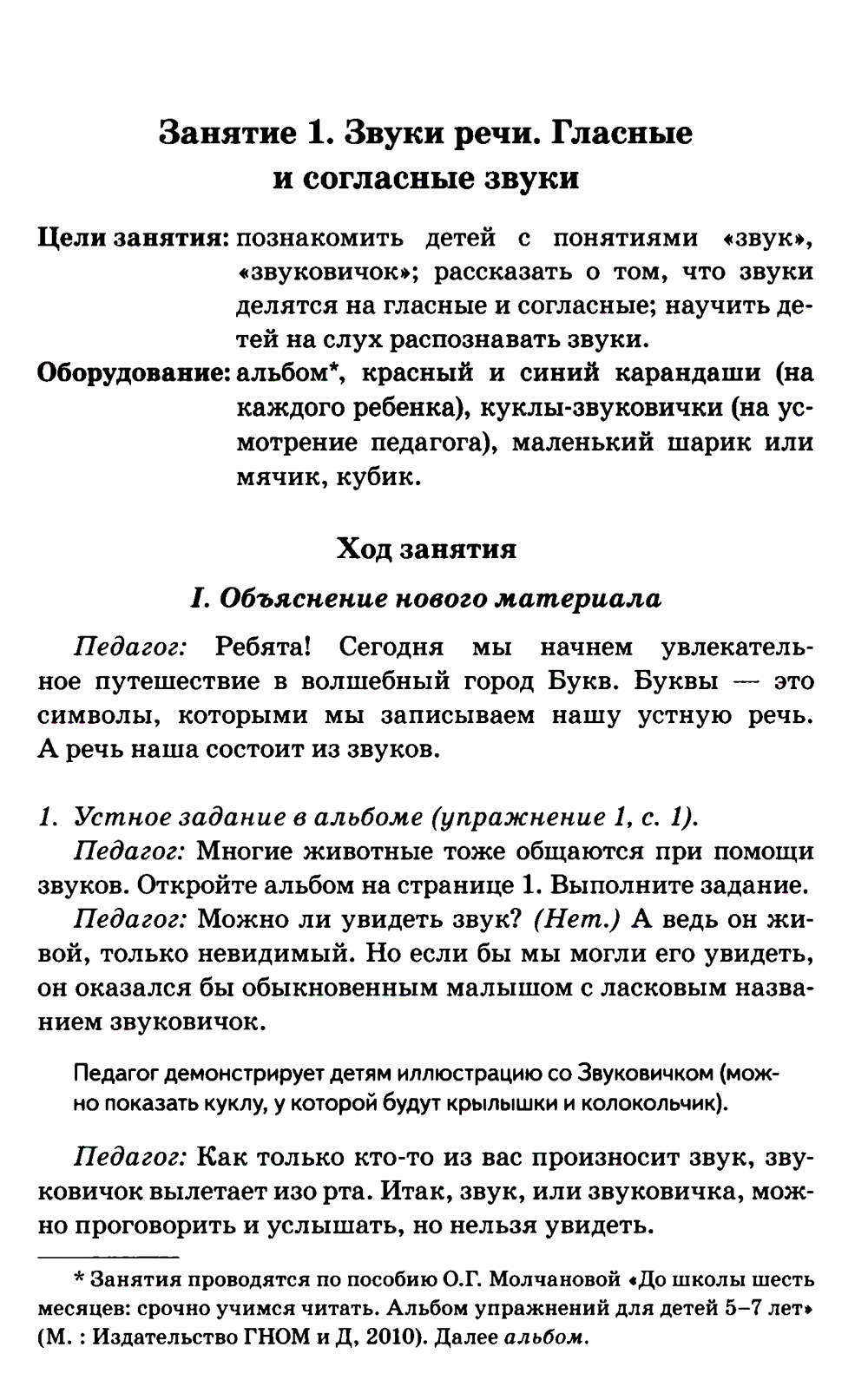 Занятие 1. Звуки речи. Гласные и согласные звуки

Цели занятия: познакомить детей с понятиями «звук», «звуковичок»; рассказать о том, что звуки делятся на гласные и согласные; научить детей на слух распознавать звуки.

Оборудование: альбом*, красный и синий карандаши (на каждого ребенка), куклы-звуковички (на усмотрение педагога), маленький шарик или мячик, кубик.

Ход занятия

I. Объяснение нового материала

Педагог: Ребята! Сегодня мы начнем увлекательное путешествие в волшебный город Букв. Буквы — это символы, которыми мы записываем нашу устную речь. А речь наша состоит из звуков.

1. Устное задание в альбоме (упражнение 1, с. 1).

Педагог: Многие животные тоже общаются при помощи звуков. Откройте альбом на странице 1. Выполните задание.

Педагог: Можно ли увидеть звук? (Нет.) А ведь он живой, только невидимый. Но если бы мы могли его увидеть, он оказался бы обыкновенным малышом с ласковым названием звуковичок.

Педагог демонстрирует детям иллюстрацию со Звуковичком (можно показать куклу, у которой будут крылышки и колокольчик).

Педагог: Как только кто-то из вас произносит звук, звуковичок вылетает изо рта. Итак, звук, или звуковичка, можно проговорить и услышать, но нельзя увидеть.

* Занятия проводятся по пособию О.Г. Молчановой «До школы шесть месяцев: срочно учимся читать. Альбом упражнений для детей 5–7 лет» (М. : Издательство ГНОМ и Д, 2010). Далее альбом.